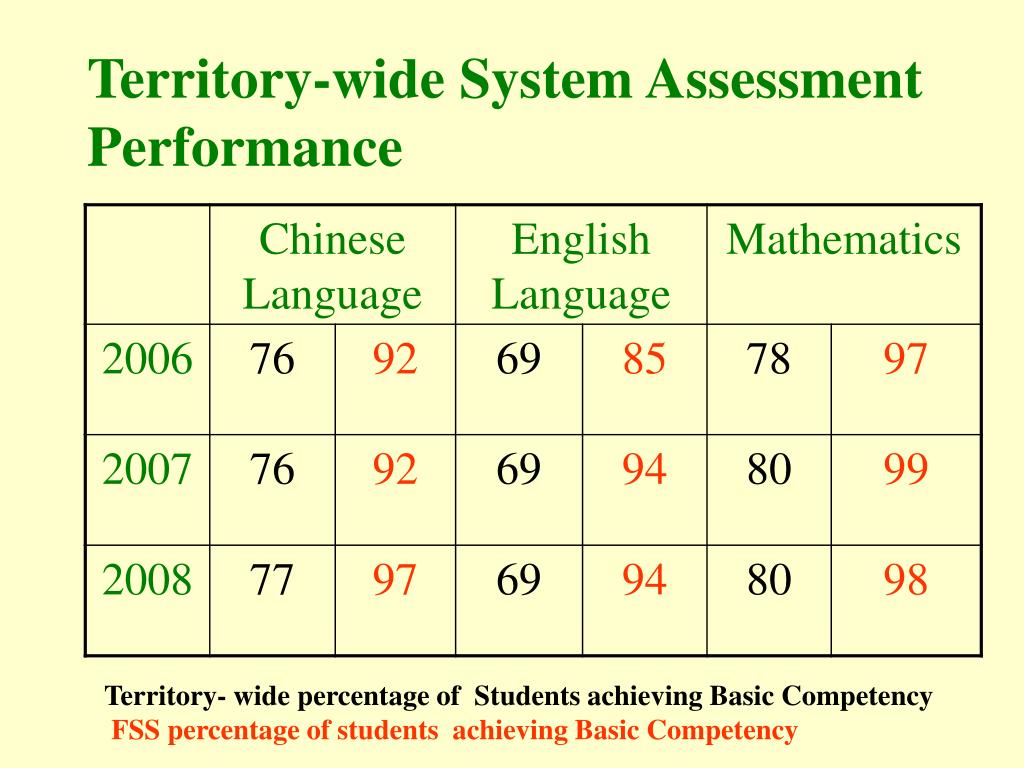 Territory-wide System Assessment Performance

| | Chinese Language | | English Language | | Mathematics | |
|---|---|---|---|---|---|---|
| 2006 | 76 | 92 | 69 | 85 | 78 | 97 |
| 2007 | 76 | 92 | 69 | 94 | 80 | 99 |
| 2008 | 77 | 97 | 69 | 94 | 80 | 98 |

Territory- wide percentage of Students achieving Basic Competency
FSS percentage of students achieving Basic Competency